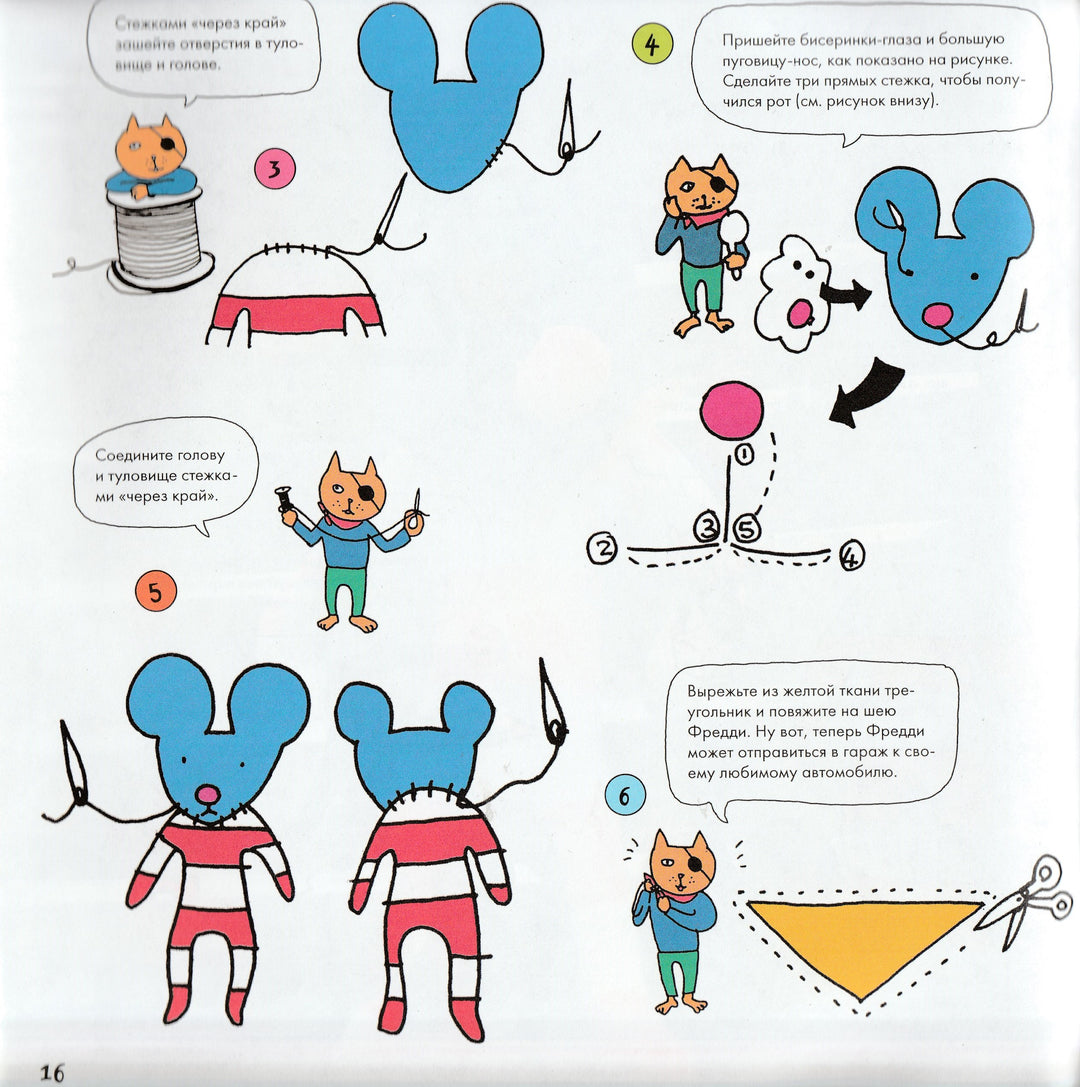 Стежками «через край» зашейте отверстия в туловище и голове.

3

4

Пришейте бисеринки-глаза и большую пуговицу-нос, как показано на рисунке. Сделайте три прямых стежка, чтобы получился рот (см. рисунок внизу).

1

2

3

5

4

Соедините голову и туловище стежками «через край».

5

Вырежьте из желтой ткани треугольник и повяжите на шею Фредди. Ну вот, теперь Фредди может отправиться в гараж к своему любимому автомобилю.

6

16